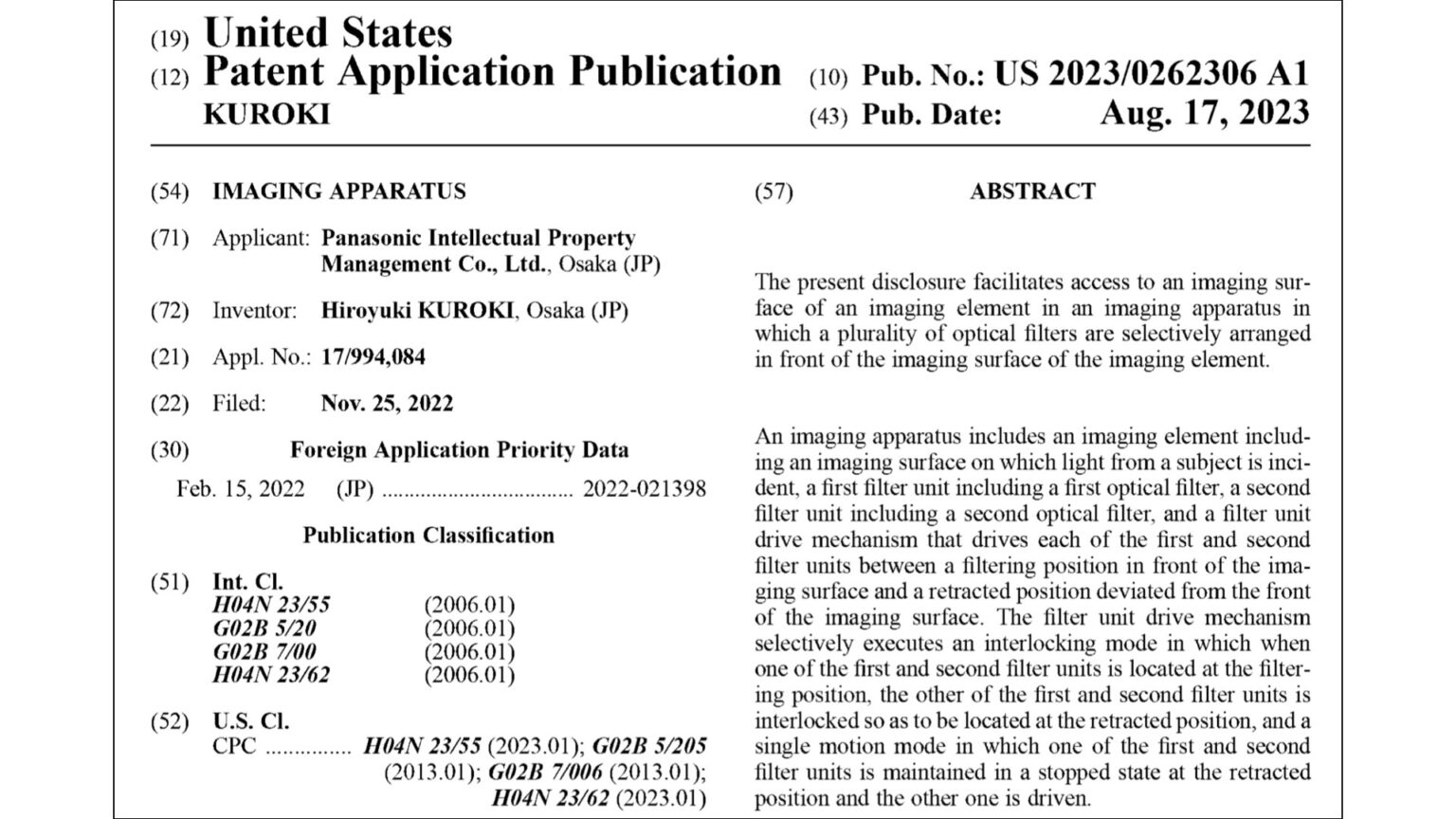 (19) United States
(12) Patent Application Publication
KUROKI

(10) Pub. No.: US 2023/0262306 A1
(43) Pub. Date: Aug. 17, 2023

(54) IMAGING APPARATUS

(71) Applicant: Panasonic Intellectual Property Management Co., Ltd., Osaka (JP)

(72) Inventor: Hiroyuki KUROKI, Osaka (JP)

(21) Appl. No.: 17/994,084

(22) Filed: Nov. 25, 2022

(30) Foreign Application Priority Data

Feb. 15, 2022 (JP) 2022-021398

Publication Classification

(51) Int. Cl.
H04N 23/55 (2006.01)
G02B 5/20 (2006.01)
G02B 7/00 (2006.01)
H04N 23/62 (2006.01)

(52) U.S. Cl.
CPC H04N 23/55 (2023.01); G02B 5/205 (2013.01); G02B 7/006 (2013.01); H04N 23/62 (2023.01)

(57) ABSTRACT

The present disclosure facilitates access to an imaging surface of an imaging element in an imaging apparatus in which a plurality of optical filters are selectively arranged in front of the imaging surface of the imaging element.

An imaging apparatus includes an imaging element including an imaging surface on which light from a subject is incident, a first filter unit including a first optical filter, a second filter unit including a second optical filter, and a filter unit drive mechanism that drives each of the first and second filter units between a filtering position in front of the imaging surface and a retracted position deviated from the front of the imaging surface. The filter unit drive mechanism selectively executes an interlocking mode in which when one of the first and second filter units is located at the filtering position, the other of the first and second filter units is interlocked so as to be located at the retracted position, and a single motion mode in which one of the first and second filter units is maintained in a stopped state at the retracted position and the other one is driven.